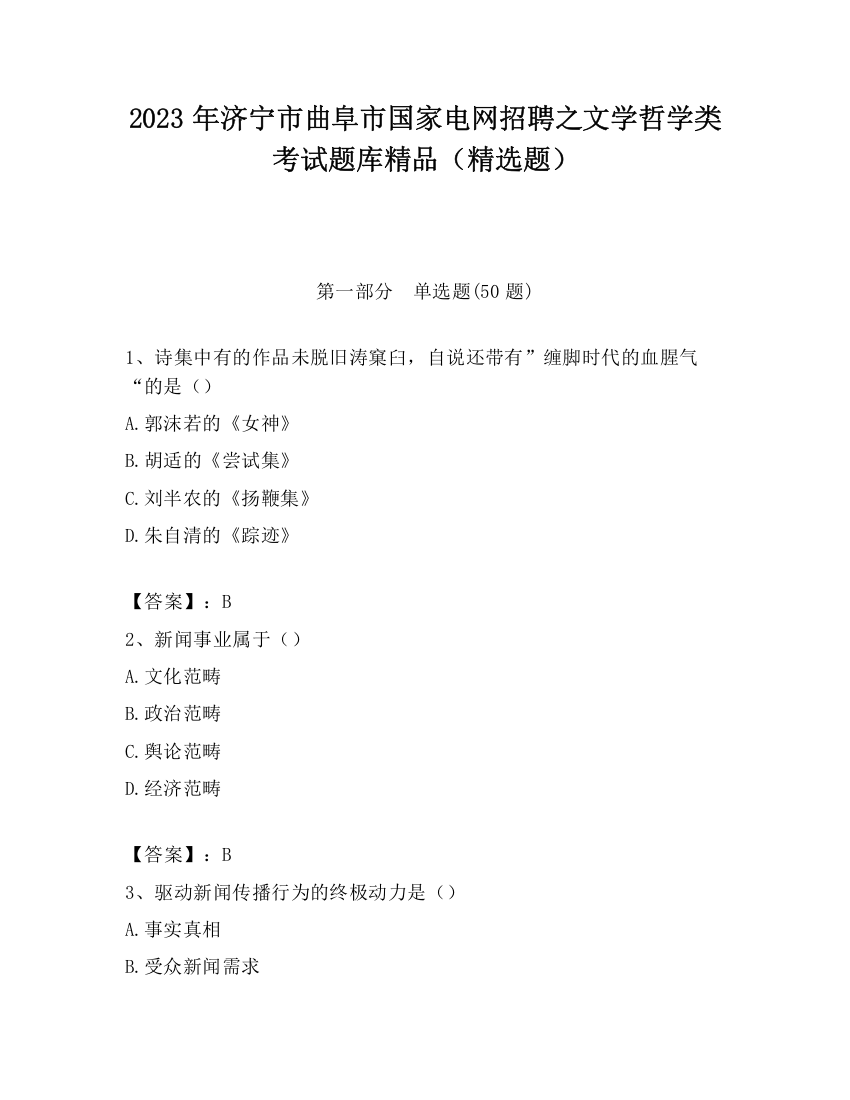 2023 年济宁市曲阜市国家电网招聘之文学哲学类考试题库精品（精选题）

第一部分　单选题(50 题)

1、诗集中有的作品未脱旧涛窠臼，自说还带有”缠脚时代的血腥气“的是（）

A.郭沫若的《女神》

B.胡适的《尝试集》

C.刘半农的《扬鞭集》

D.朱自清的《踪迹》

【答案】：B

2、新闻事业属于（）

A.文化范畴

B.政治范畴

C.舆论范畴

D.经济范畴

【答案】：B

3、驱动新闻传播行为的终极动力是（）

A.事实真相

B.受众新闻需求